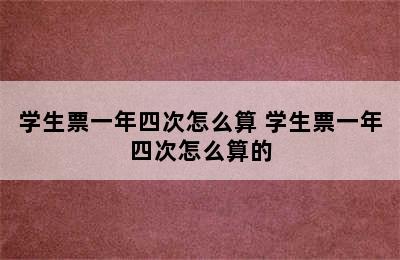 学生票一年四次怎么算 学生票一年四次怎么算的